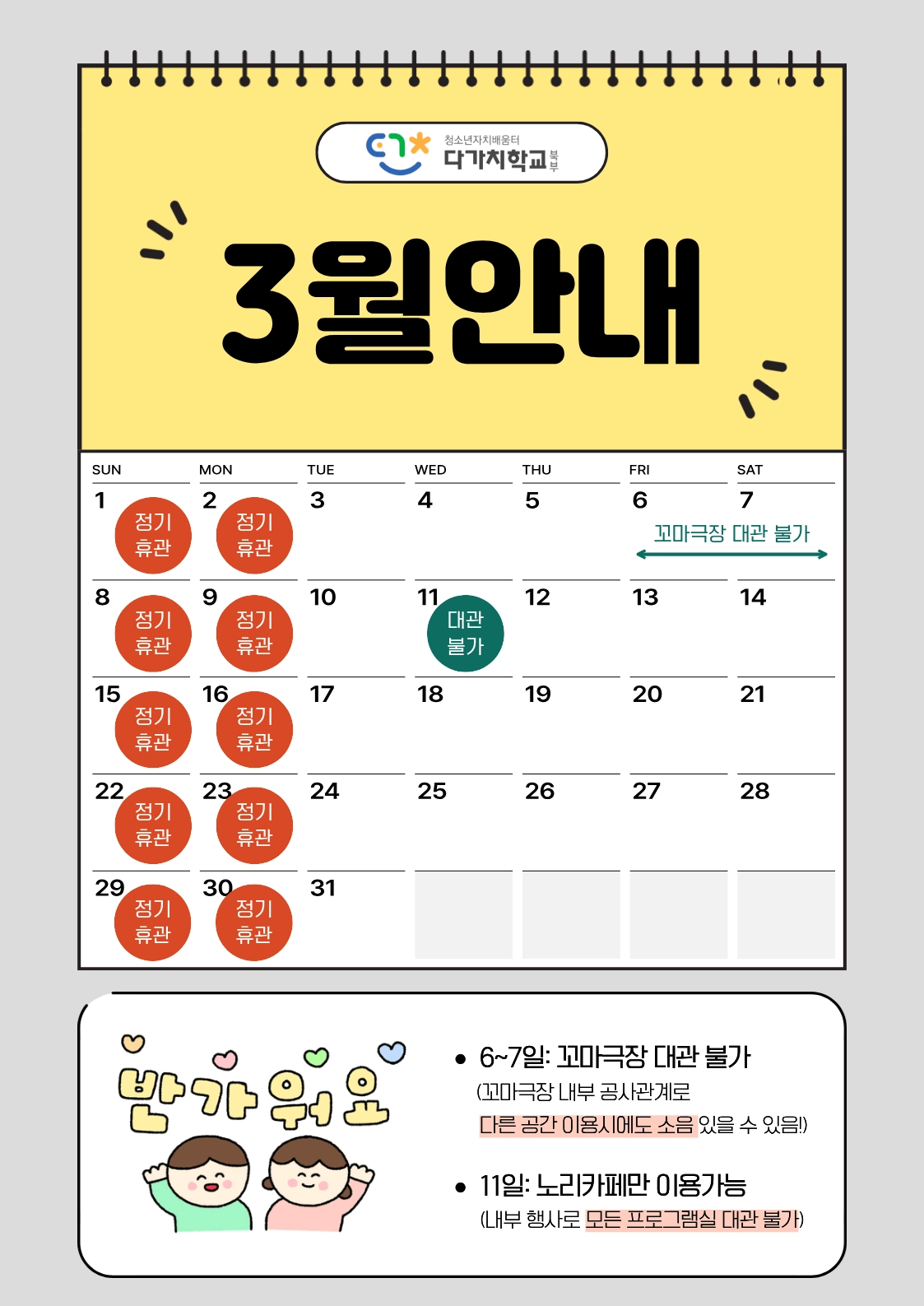 청소년자치배움터
다가치학교 북부

3월안내

| SUN | MON | TUE | WED | THU | FRI | SAT |
|---|---|---|---|---|---|---|
| 1 정기 휴관 | 2 정기 휴관 | 3 | 4 | 5 | 6 꼬마극장 대관 불가 | 7 |
| 8 정기 휴관 | 9 정기 휴관 | 10 | 11 대관 불가 | 12 | 13 | 14 |
| 15 정기 휴관 | 16 정기 휴관 | 17 | 18 | 19 | 20 | 21 |
| 22 정기 휴관 | 23 정기 휴관 | 24 | 25 | 26 | 27 | 28 |
| 29 정기 휴관 | 30 정기 휴관 | 31 | | | | |

반가워요

• 6~7일: 꼬마극장 대관 불가
(꼬마극장 내부 공사관계로 다른 공간 이용시에도 소음 있을 수 있음!)

• 11일: 노리카페만 이용가능
(내부 행사로 모든 프로그램실 대관 불가)